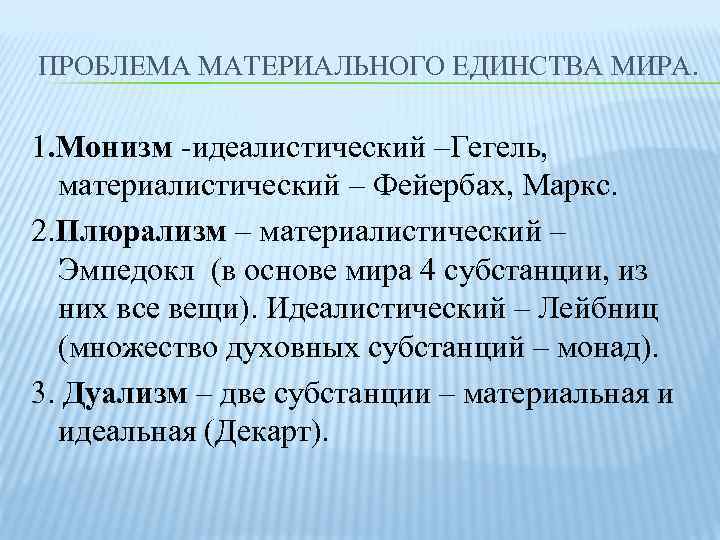 ПРОБЛЕМА МАТЕРИАЛЬНОГО ЕДИНСТВА МИРА.

1.Монизм -идеалистический –Гегель, материалистический – Фейербах, Маркс.

2.Плюрализм – материалистический – Эмпедокл (в основе мира 4 субстанции, из них все вещи). Идеалистический – Лейбниц (множество духовных субстанций – монад).

3. Дуализм – две субстанции – материальная и идеальная (Декарт).